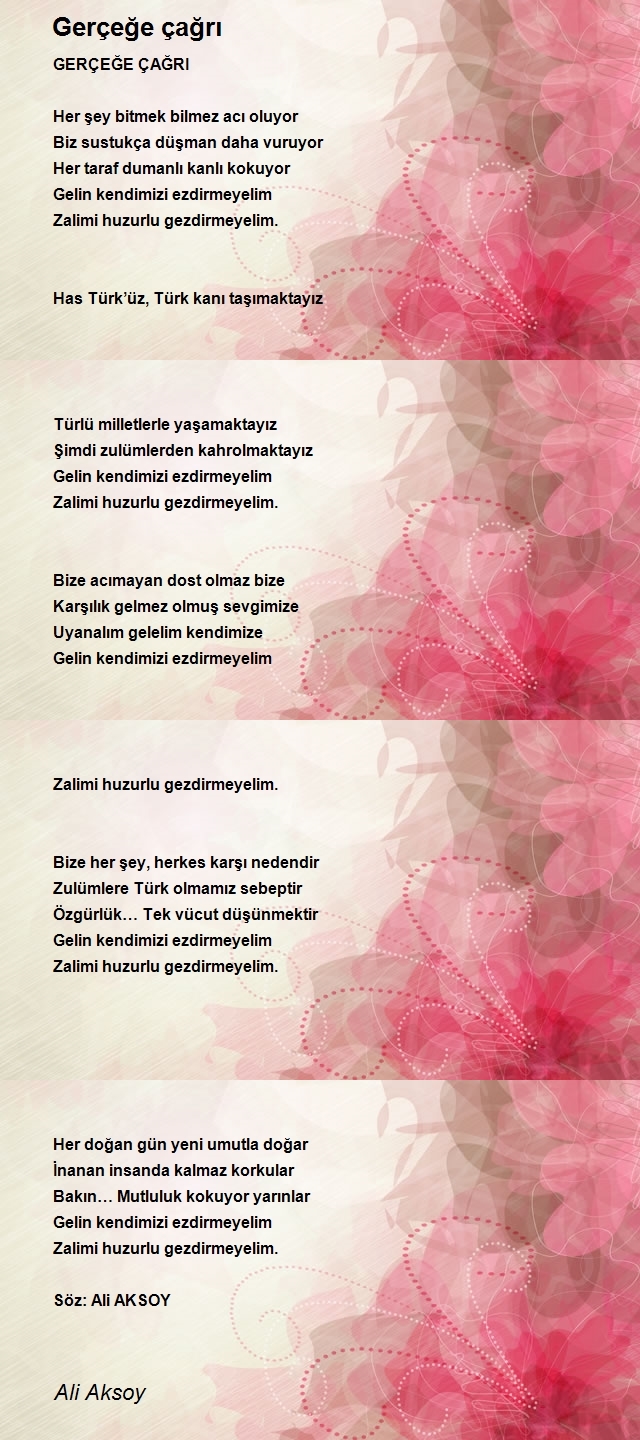 Gerçeğe çağrı

GERÇEĞE ÇAĞRI

Her şey bitmek bilmez acı oluyor
Biz sustukça düşman daha vuruyor
Her taraf dumanlı kanlı kokuyor
Gelin kendimizi ezdirmeyelim
Zalimi huzurlu gezdirmeyelim.

Has Türk'üz, Türk kanı taşımaktayız

Türlü milletlerle yaşamaktayız
Şimdi zulümlerden kahrolmaktayız
Gelin kendimizi ezdirmeyelim
Zalimi huzurlu gezdirmeyelim.

Bize acımayan dost olmaz bize
Karşılık gelmez olmuş sevgimize
Uyanalım gelelim kendimize
Gelin kendimizi ezdirmeyelim

Zalimi huzurlu gezdirmeyelim.

Bize her şey, herkes karşı nedendir
Zulümlere Türk olmamız sebeptir
Özgürlük… Tek vücut düşünmektir
Gelin kendimizi ezdirmeyelim
Zalimi huzurlu gezdirmeyelim.

Her doğan gün yeni umutla doğar
İnanan insanda kalmaz korkular
Bakın… Mutluluk kokuyor yarınlar
Gelin kendimizi ezdirmeyelim
Zalimi huzurlu gezdirmeyelim.

Söz: Ali AKSOY

Ali Aksoy